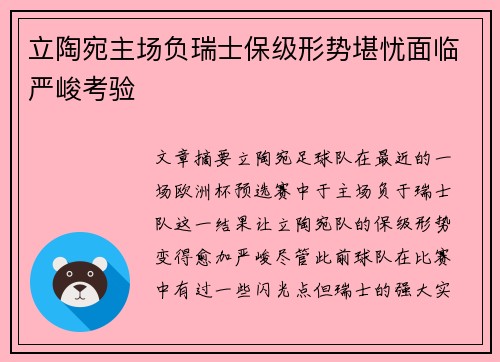 立陶宛主场负瑞士保级形势堪忧面临严峻考验

文章摘要立陶宛足球队在最近的一场欧洲杯预选赛中于主场负于瑞士队这一结果让立陶宛队的保级形势变得愈加严峻尽管此前球队在比赛中有过一些闪光点但瑞士的强大实